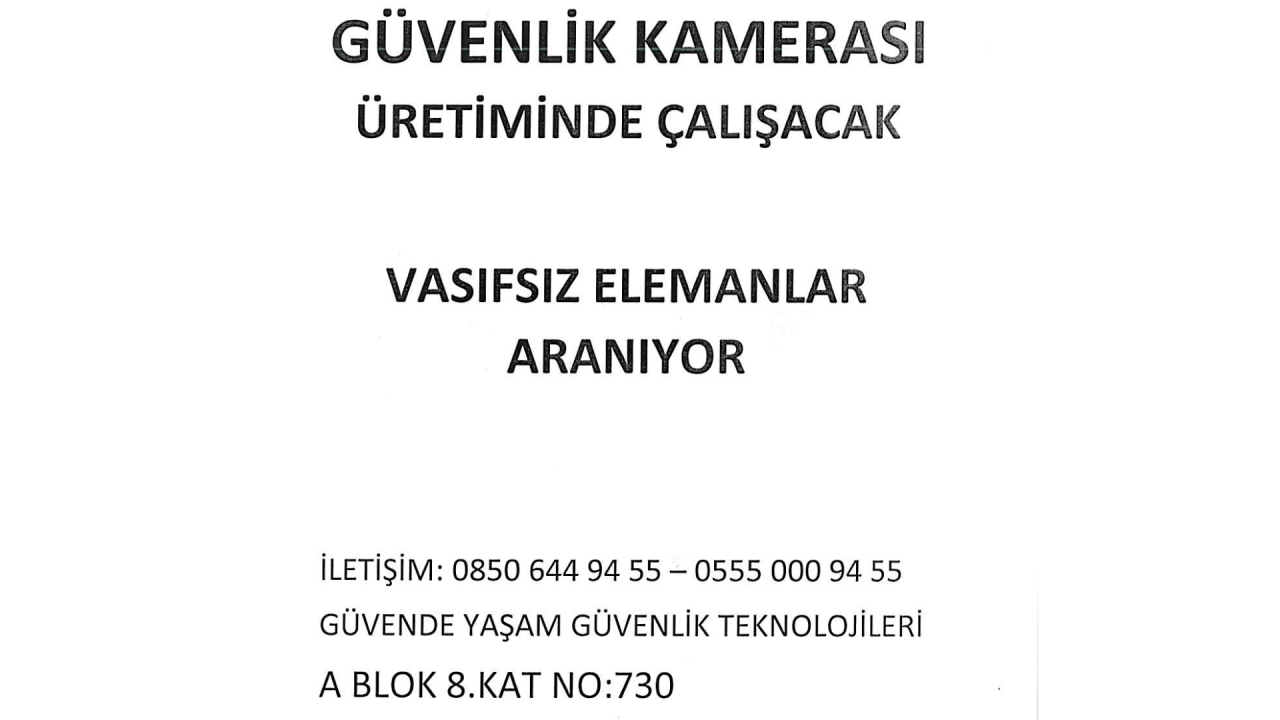 GÜVENLİK KAMERASI
ÜRETİMİNDE ÇALIŞACAK

VASIFSIZ ELEMANLAR
ARANIYOR

İLETİŞİM: 0850 644 94 55 – 0555 000 94 55
GÜVENDE YAŞAM GÜVENLİK TEKNOLOJİLERİ
A BLOK 8.KAT NO:730